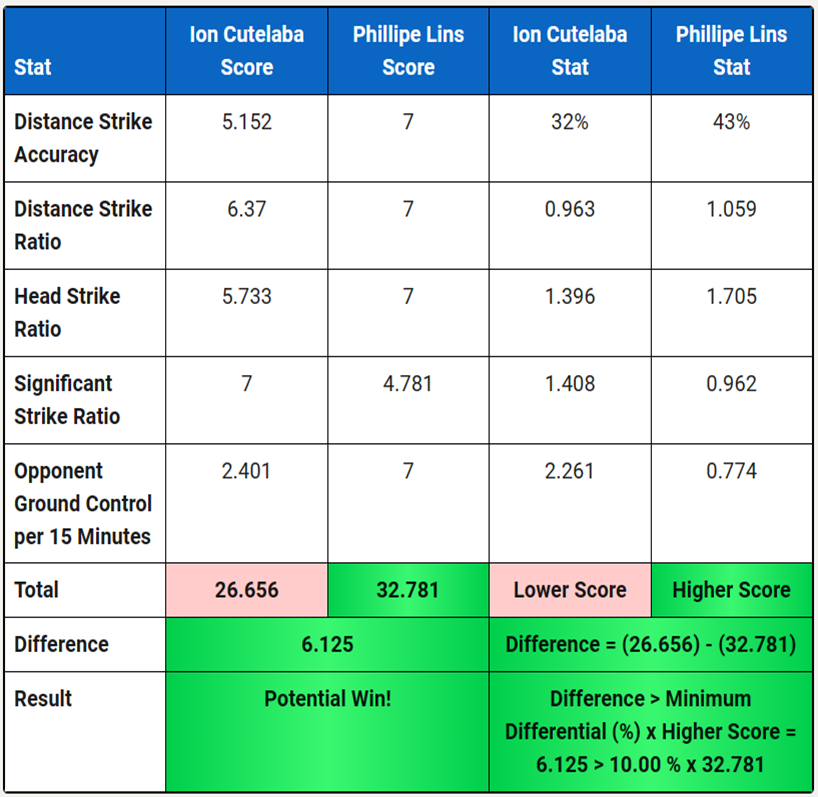 | Stat | Ion Cutelaba Score | Phillipe Lins Score | Ion Cutelaba Stat | Phillipe Lins Stat |
|---|---|---|---|---|
| Distance Strike Accuracy | 5.152 | 7 | 32% | 43% |
| Distance Strike Ratio | 6.37 | 7 | 0.963 | 1.059 |
| Head Strike Ratio | 5.733 | 7 | 1.396 | 1.705 |
| Significant Strike Ratio | 7 | 4.781 | 1.408 | 0.962 |
| Opponent Ground Control per 15 Minutes | 2.401 | 7 | 2.261 | 0.774 |
| Total | 26.656 | 32.781 | Lower Score | Higher Score |
| Difference | 6.125 | | Difference = (26.656) - (32.781) | |
| Result | Potential Win! | | Difference > Minimum Differential (%) x Higher Score = 6.125 > 10.00 % x 32.781 | |